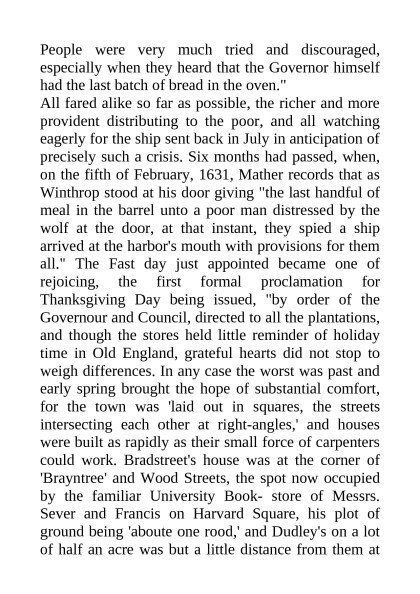 People were very much tried and discouraged, especially when they heard that the Governor himself had the last batch of bread in the oven."
All fared alike so far as possible, the richer and more provident distributing to the poor, and all watching eagerly for the ship sent back in July in anticipation of precisely such a crisis. Six months had passed, when, on the fifth of February, 1631, Mather records that as Winthrop stood at his door giving "the last handful of meal in the barrel unto a poor man distressed by the wolf at the door, at that instant, they spied a ship arrived at the harbor's mouth with provisions for them all." The Fast day just appointed became one of rejoicing, the first formal proclamation for Thanksgiving Day being issued, "by order of the Governour and Council, directed to all the plantations, and though the stores held little reminder of holiday time in Old England, grateful hearts did not stop to weigh differences. In any case the worst was past and early spring brought the hope of substantial comfort, for the town was 'laid out in squares, the streets intersecting each other at right-angles,' and houses were built as rapidly as their small force of carpenters could work. Bradstreet's house was at the corner of 'Brayntree' and Wood Streets, the spot now occupied by the familiar University Book- store of Messrs. Sever and Francis on Harvard Square, his plot of ground being 'aboute one rood,' and Dudley's on a lot of half an acre was but a little distance from them at